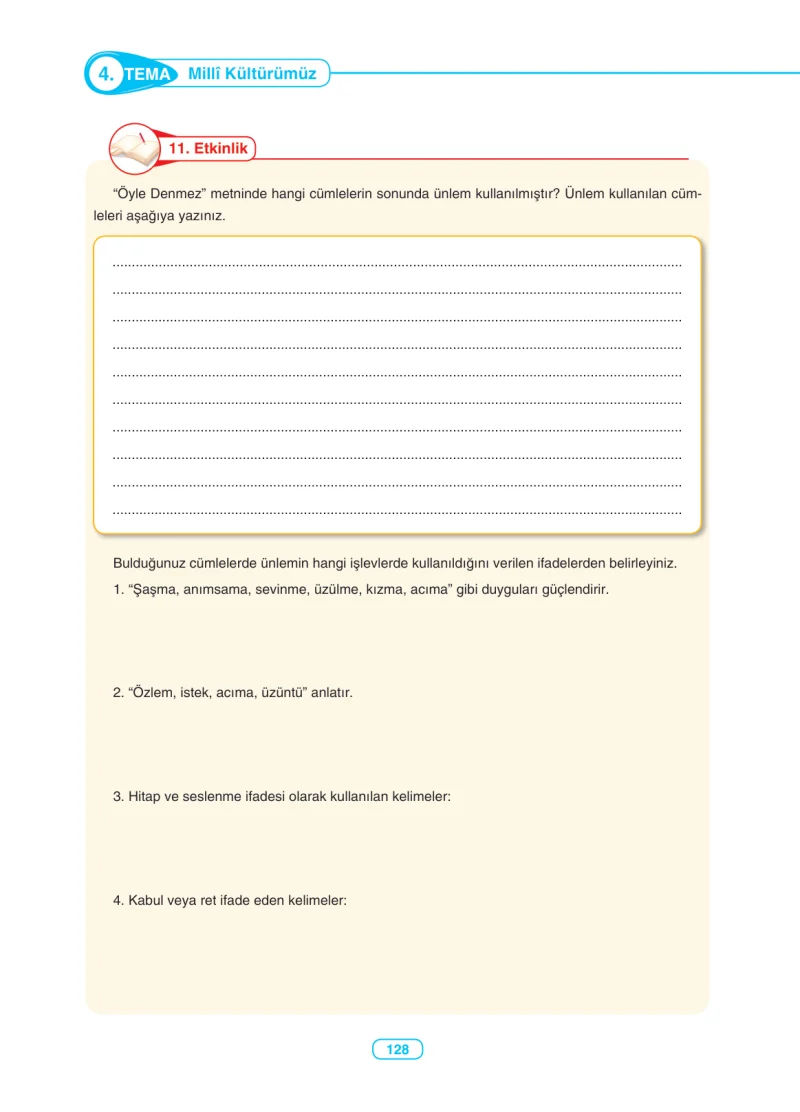 4. TEMA Millî Kültürümüz

11. Etkinlik

"Öyle Denmez" metninde hangi cümlelerin sonunda ünlem kullanılmıştır? Ünlem kullanılan cümleleri aşağıya yazınız.

____
____
____
____
____
____
____
____
____
____

Bulduğunuz cümlelerde ünlemin hangi işlevlerde kullanıldığını verilen ifadelerden belirleyiniz.

1. "Şaşma, anımsama, sevinme, üzülme, kızma, acıma" gibi duyguları güçlendirir.

2. "Özlem, istek, acıma, üzüntü" anlatır.

3. Hitap ve seslenme ifadesi olarak kullanılan kelimeler:

4. Kabul veya ret ifade eden kelimeler:

128